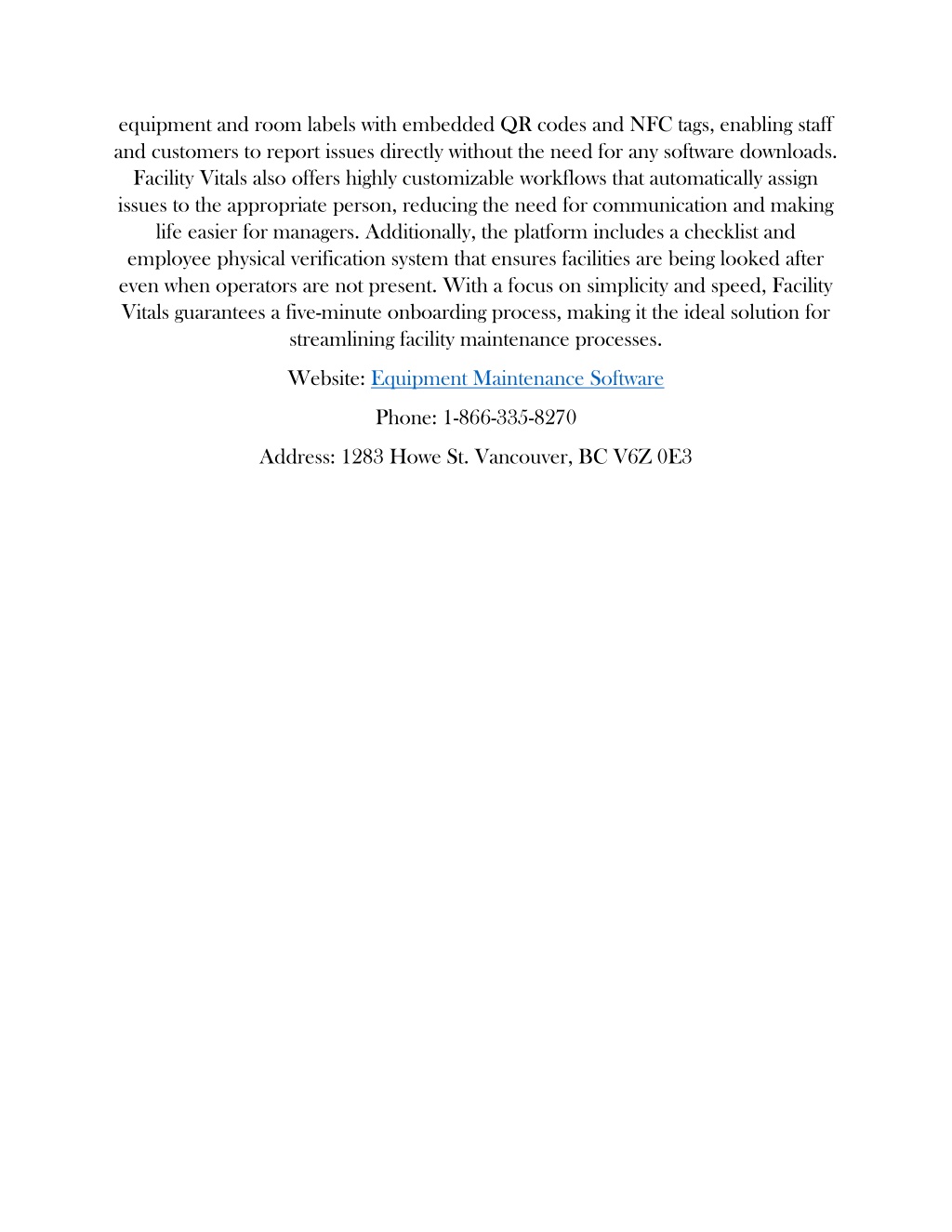 equipment and room labels with embedded QR codes and NFC tags, enabling staff and customers to report issues directly without the need for any software downloads. Facility Vitals also offers highly customizable workflows that automatically assign issues to the appropriate person, reducing the need for communication and making life easier for managers. Additionally, the platform includes a checklist and employee physical verification system that ensures facilities are being looked after even when operators are not present. With a focus on simplicity and speed, Facility Vitals guarantees a five-minute onboarding process, making it the ideal solution for streamlining facility maintenance processes.

Website: Equipment Maintenance Software

Phone: 1-866-335-8270

Address: 1283 Howe St. Vancouver, BC V6Z 0E3